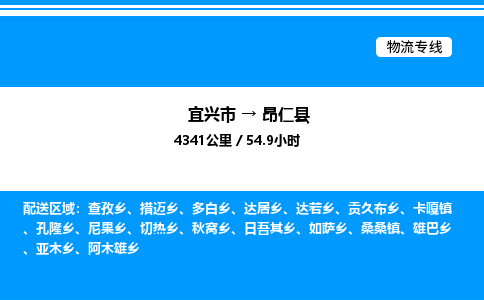 物流专线

宜兴市 → 昂仁县

4341公里 / 54.9小时

配送区域：查孜乡、措迈乡、多白乡、达居乡、达若乡、贡久布乡、卡嘎镇、孔隆乡、尼果乡、切热乡、秋窝乡、日吾其乡、如萨乡、桑桑镇、雄巴乡、亚木乡、阿木雄乡